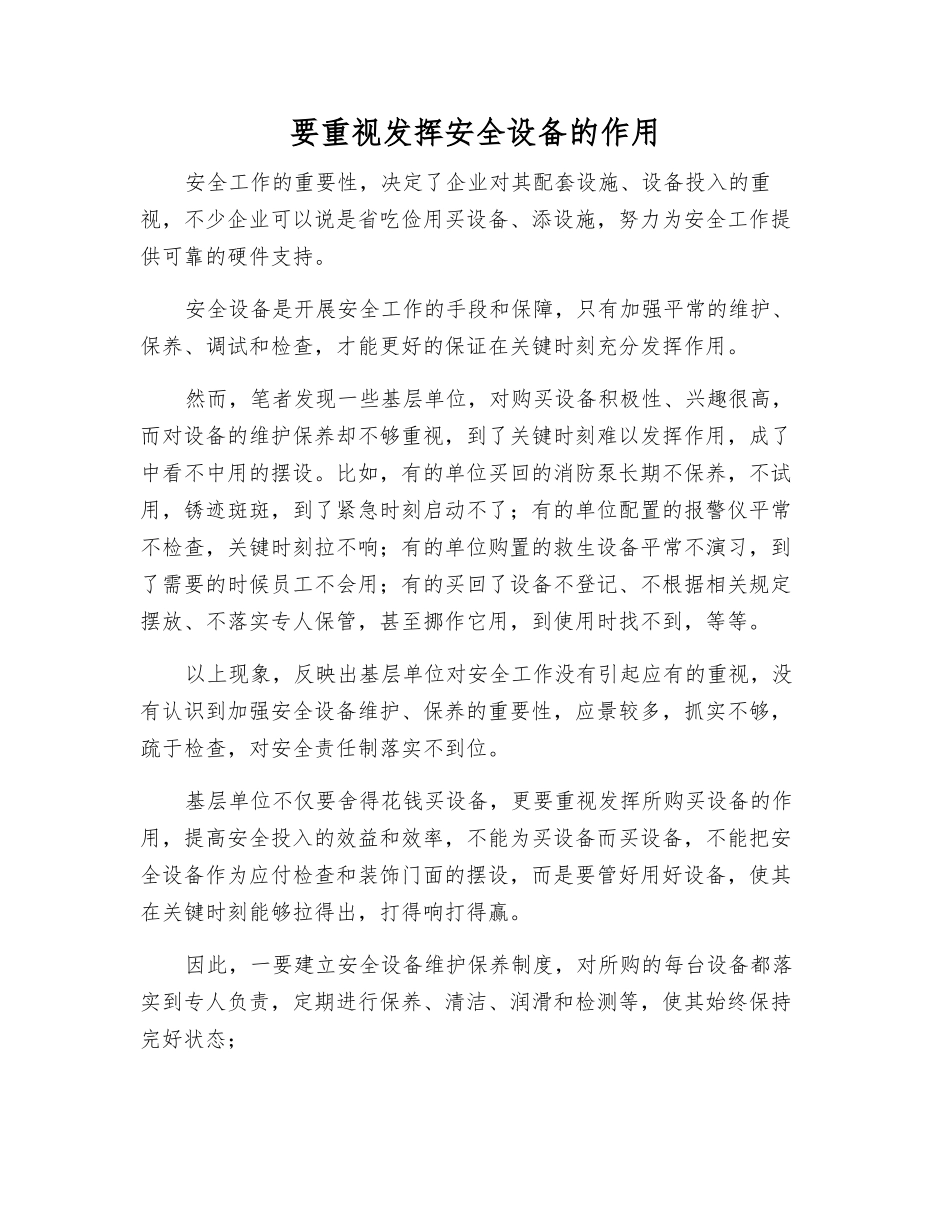 要重视发挥安全设备的作用

安全工作的重要性，决定了企业对其配套设施、设备投入的重视，不少企业可以说是省吃俭用买设备、添设施，努力为安全工作提供可靠的硬件支持。

安全设备是开展安全工作的手段和保障，只有加强平常的维护、保养、调试和检查，才能更好的保证在关键时刻充分发挥作用。

然而，笔者发现一些基层单位，对购买设备积极性、兴趣很高，而对设备的维护保养却不够重视，到了关键时刻难以发挥作用，成了中看不中用的摆设。比如，有的单位买回的消防泵长期不保养，不试用，锈迹斑斑，到了紧急时刻启动不了；有的单位配置的报警仪平常不检查，关键时刻拉不响；有的单位购置的救生设备平常不演习，到了需要的时候员工不会用；有的买回了设备不登记、不根据相关规定摆放、不落实专人保管，甚至挪作它用，到使用时找不到，等等。

以上现象，反映出基层单位对安全工作没有引起应有的重视，没有认识到加强安全设备维护、保养的重要性，应景较多，抓实不够，疏于检查，对安全责任制落实不到位。

基层单位不仅要舍得花钱买设备，更要重视发挥所购买设备的作用，提高安全投入的效益和效率，不能为买设备而买设备，不能把安全设备作为应付检查和装饰门面的摆设，而是要管好用好设备，使其在关键时刻能够拉得出，打得响打得赢。

因此，一要建立安全设备维护保养制度，对所购的每台设备都落实到专人负责，定期进行保养、清洁、润滑和检测等，使其始终保持完好状态；